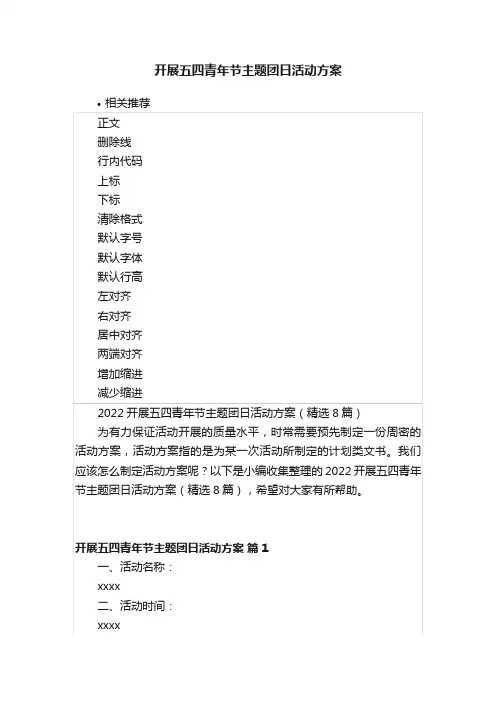 开展五四青年节主题团日活动方案

• 相关推荐

正文
删除线
行内代码
上标
下标
清除格式
默认字号
默认字体
默认行高
左对齐
右对齐
居中对齐
两端对齐
增加缩进
减少缩进

2022 开展五四青年节主题团日活动方案（精选 8 篇）

为有力保证活动开展的质量水平，时常需要预先制定一份周密的活动方案，活动方案指的是为某一次活动所制定的计划类文书。我们应该怎么制定活动方案呢？以下是小编收集整理的 2022 开展五四青年节主题团日活动方案（精选 8 篇），希望对大家有所帮助。

开展五四青年节主题团日活动方案 篇 1

一、活动名称：

xxxx

二、活动时间：

xxxx